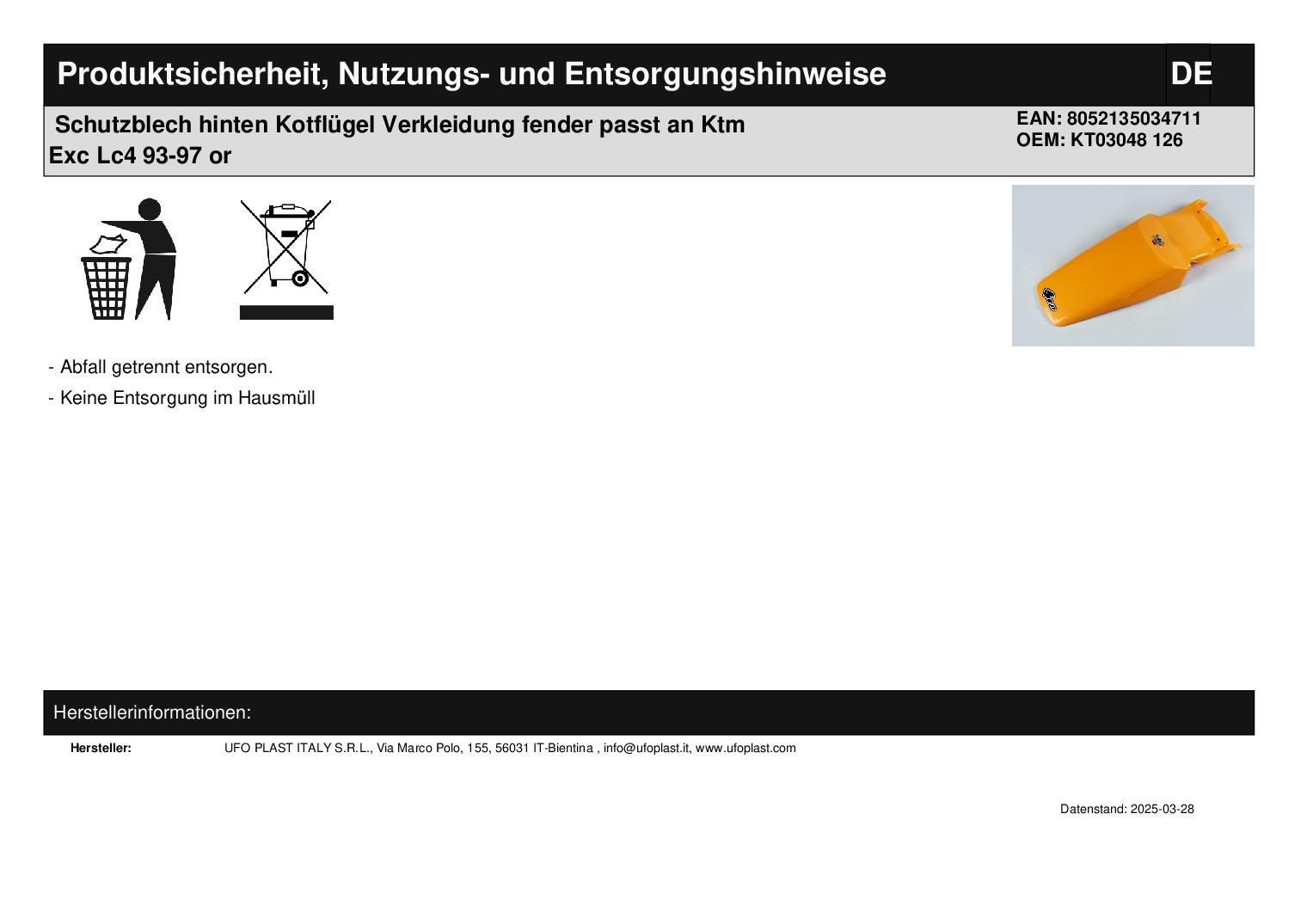 Produktsicherheit, Nutzungs- und Entsorgungshinweise

DE

Schutzblech hinten Kotflügel Verkleidung fender passt an Ktm Exc Lc4 93-97 or

EAN: 8052135034711
OEM: KT03048 126

- Abfall getrennt entsorgen.
- Keine Entsorgung im Hausmüll

Herstellerinformationen:

Hersteller: UFO PLAST ITALY S.R.L., Via Marco Polo, 155, 56031 IT-Bientina , info@ufoplast.it, www.ufoplast.com

Datenstand: 2025-03-28